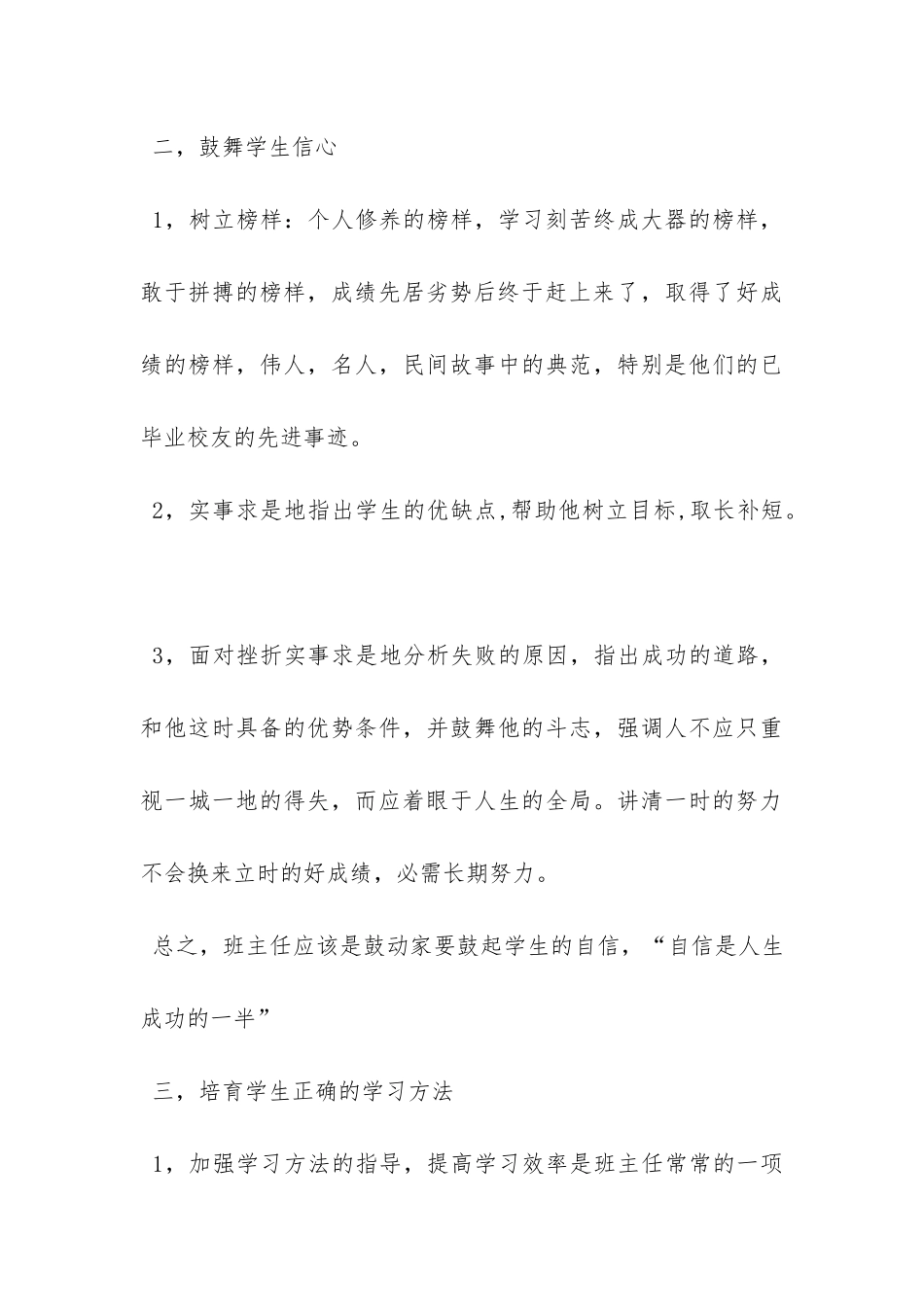 二，鼓舞学生信心

1，树立榜样：个人修养的榜样，学习刻苦终成大器的榜样，敢于拼搏的榜样，成绩先居劣势后终于赶上来了，取得了好成绩的榜样，伟人，名人，民间故事中的典范，特别是他们的已毕业校友的先进事迹。

2，实事求是地指出学生的优缺点,帮助他树立目标,取长补短。

3，面对挫折实事求是地分析失败的原因，指出成功的道路，和他这时具备的优势条件，并鼓舞他的斗志，强调人不应只重视一城一地的得失，而应着眼于人生的全局。讲清一时的努力不会换来立时的好成绩，必需长期努力。

总之，班主任应该是鼓动家要鼓起学生的自信，“自信是人生成功的一半”

三，培育学生正确的学习方法

1，加强学习方法的指导，提高学习效率是班主任常常的一项